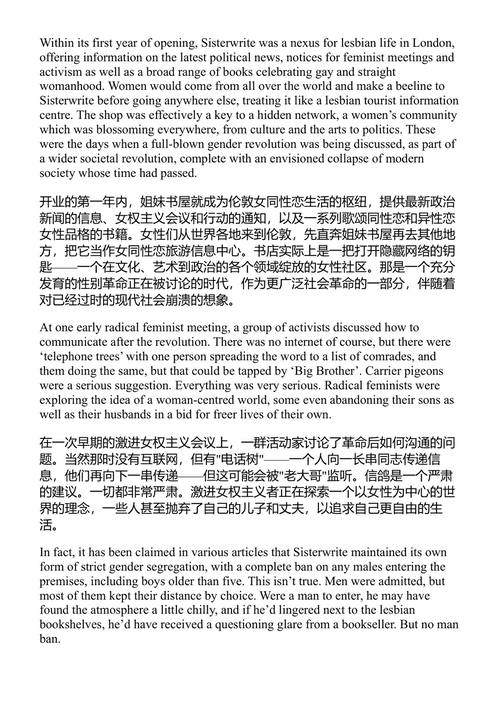 Within its first year of opening, Sisterwrite was a nexus for lesbian life in London, offering information on the latest political news, notices for feminist meetings and activism as well as a broad range of books celebrating gay and straight womanhood. Women would come from all over the world and make a beeline to Sisterwrite before going anywhere else, treating it like a lesbian tourist information centre. The shop was effectively a key to a hidden network, a women's community which was blossoming everywhere, from culture and the arts to politics. These were the days when a full-blown gender revolution was being discussed, as part of a wider societal revolution, complete with an envisioned collapse of modern society whose time had passed.

开业的第一年内，姐妹书屋就成为伦敦女同性恋生活的枢纽，提供最新政治新闻的信息、女权主义会议和行动的通知，以及一系列歌颂同性恋和异性恋女性品格的书籍。女性们从世界各地来到伦敦，先直奔姐妹书屋再去其他地方，把它当作女同性恋旅游信息中心。书店实际上是一把打开隐藏网络的钥匙——一个在文化、艺术到政治的各个领域绽放的女性社区。那是一个充分发育的性别革命正在被讨论的时代，作为更广泛社会革命的一部分，伴随着对已经过时的现代社会崩溃的想象。

At one early radical feminist meeting, a group of activists discussed how to communicate after the revolution. There was no internet of course, but there were 'telephone trees' with one person spreading the word to a list of comrades, and them doing the same, but that could be tapped by 'Big Brother'. Carrier pigeons were a serious suggestion. Everything was very serious. Radical feminists were exploring the idea of a woman-centred world, some even abandoning their sons as well as their husbands in a bid for freer lives of their own.

在一次早期的激进女权主义会议上，一群活动家讨论了革命后如何沟通的问题。当然那时没有互联网，但有"电话树"——一个人向一长串同志传递信息，他们再向下一串传递——但这可能会被"老大哥"监听。信鸽是一个严肃的建议。一切都非常严肃。激进女权主义者正在探索一个以女性为中心的世界的理念，一些人甚至抛弃了自己的儿子和丈夫，以追求自己更自由的生活。

In fact, it has been claimed in various articles that Sisterwrite maintained its own form of strict gender segregation, with a complete ban on any males entering the premises, including boys older than five. This isn't true. Men were admitted, but most of them kept their distance by choice. Were a man to enter, he may have found the atmosphere a little chilly, and if he'd lingered next to the lesbian bookshelves, he'd have received a questioning glare from a bookseller. But no man ban.